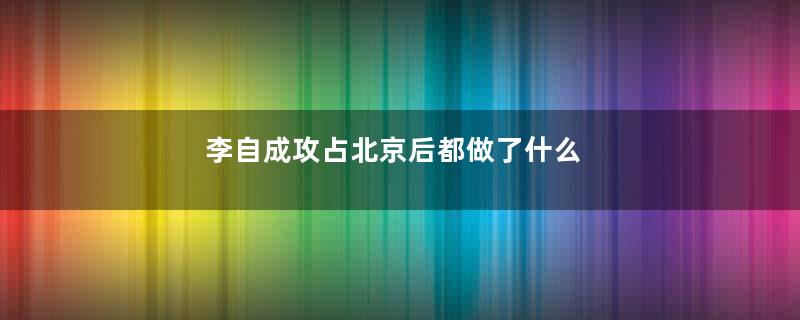 李自成攻占北京后都做了什么